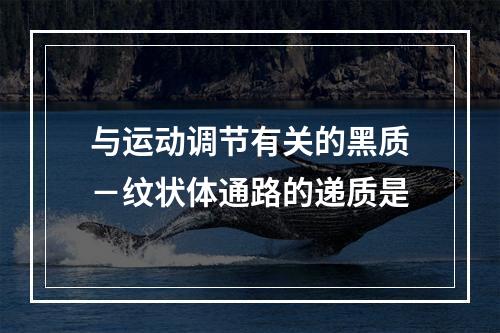 与运动调节有关的黑质－纹状体通路的递质是